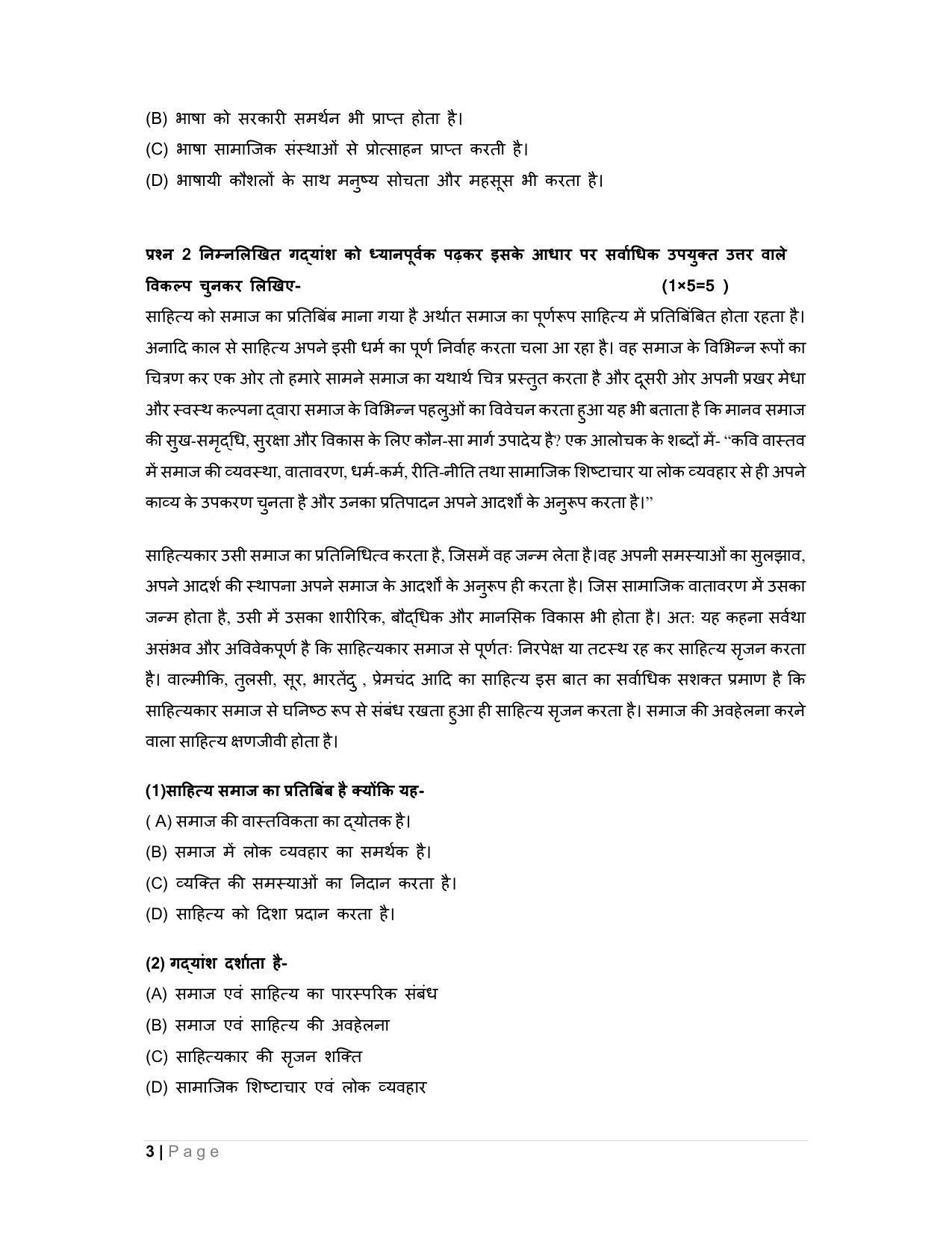 (B) भाषा को सरकारी समर्थन भी प्राप्त होता है।

(C) भाषा सामाजिक संस्थाओं से प्रोत्साहन प्राप्त करती है।

(D) भाषायी कौशलों के साथ मनुष्य सोचता और महसूस भी करता है।

प्रश्न 2 निम्नलिखित गद्यांश को ध्यानपूर्वक पढ़कर इसके आधार पर सर्वाधिक उपयुक्त उत्तर वाले विकल्प चुनकर लिखिए- (1×5=5 )

साहित्य को समाज का प्रतिबिंब माना गया है अर्थात समाज का पूर्णरूप साहित्य में प्रतिबिंबित होता रहता है। अनादि काल से साहित्य अपने इसी धर्म का पूर्ण निर्वाह करता चला आ रहा है। वह समाज के विभिन्न रूपों का चित्रण कर एक ओर तो हमारे सामने समाज का यथार्थ चित्र प्रस्तुत करता है और दूसरी ओर अपनी प्रखर मेधा और स्वस्थ कल्पना द्वारा समाज के विभिन्न पहलुओं का विवेचन करता हुआ यह भी बताता है कि मानव समाज की सुख-समृद्धि, सुरक्षा और विकास के लिए कौन-सा मार्ग उपादेय है? एक आलोचक के शब्दों में- "कवि वास्तव में समाज की व्यवस्था, वातावरण, धर्म-कर्म, रीति-नीति तथा सामाजिक शिष्टाचार या लोक व्यवहार से ही अपने काव्य के उपकरण चुनता है और उनका प्रतिपादन अपने आदर्शों के अनुरूप करता है।"

साहित्यकार उसी समाज का प्रतिनिधित्व करता है, जिसमें वह जन्म लेता है।वह अपनी समस्याओं का सुलझाव, अपने आदर्श की स्थापना अपने समाज के आदर्शों के अनुरूप ही करता है। जिस सामाजिक वातावरण में उसका जन्म होता है, उसी में उसका शारीरिक, बौद्धिक और मानसिक विकास भी होता है। अतः यह कहना सर्वथा असंभव और अविवेकपूर्ण है कि साहित्यकार समाज से पूर्णतः निरपेक्ष या तटस्थ रह कर साहित्य सृजन करता है। वाल्मीकि, तुलसी, सूर, भारतेंदु , प्रेमचंद आदि का साहित्य इस बात का सर्वाधिक सशक्त प्रमाण है कि साहित्यकार समाज से घनिष्ठ रूप से संबंध रखता हुआ ही साहित्य सृजन करता है। समाज की अवहेलना करने वाला साहित्य क्षणजीवी होता है।

(1)साहित्य समाज का प्रतिबिंब है क्योंकि यह-

( A) समाज की वास्तविकता का द्योतक है।

(B) समाज में लोक व्यवहार का समर्थक है।

(C) व्यक्ति की समस्याओं का निदान करता है।

(D) साहित्य को दिशा प्रदान करता है।

(2) गद्यांश दर्शाता है-

(A) समाज एवं साहित्य का पारस्परिक संबंध

(B) समाज एवं साहित्य की अवहेलना

(C) साहित्यकार की सृजन शक्ति

(D) सामाजिक शिष्टाचार एवं लोक व्यवहार

3 | Page